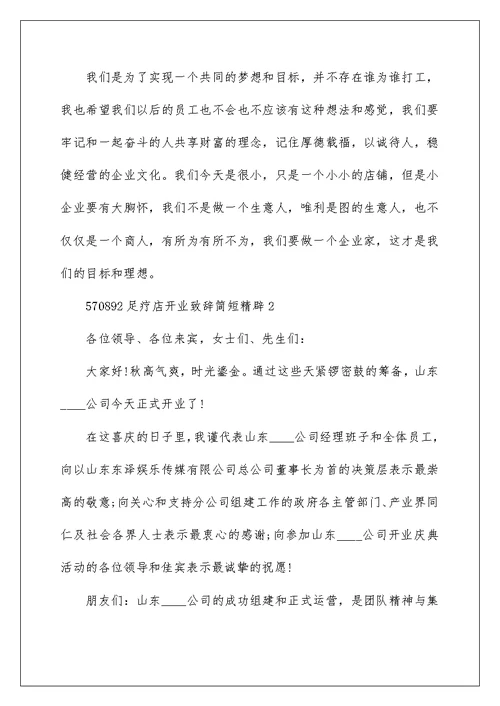 我们是为了实现一个共同的梦想和目标，并不存在谁为谁打工，我也希望我们以后的员工也不会也不应该有这种想法和感觉，我们要牢记和一起奋斗的人共享财富的理念，记住厚德载福，以诚待人，稳健经营的企业文化。我们今天是很小，只是一个小小的店铺，但是小企业要有大胸怀，我们不是做一个生意人，唯利是图的生意人，也不仅仅是一个商人，有所为有所不为，我们要做一个企业家，这才是我们的目标和理想。

570892 足疗店开业致辞简短精辟 2

各位领导、各位来宾，女士们、先生们：

大家好!秋高气爽，时光鎏金。通过这些天紧锣密鼓的筹备，山东____公司今天正式开业了!

在这喜庆的日子里，我谨代表山东____公司经理班子和全体员工，向以山东东泽娱乐传媒有限公司总公司董事长为首的决策层表示最崇高的敬意;向关心和支持分公司组建工作的政府各主管部门、产业界同仁及社会各界人士表示最衷心的感谢;向参加山东____公司开业庆典活动的各位领导和佳宾表示最诚挚的祝愿!

朋友们：山东____公司的成功组建和正式运营，是团队精神与集